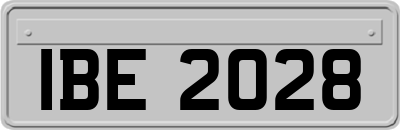 IBE 2028